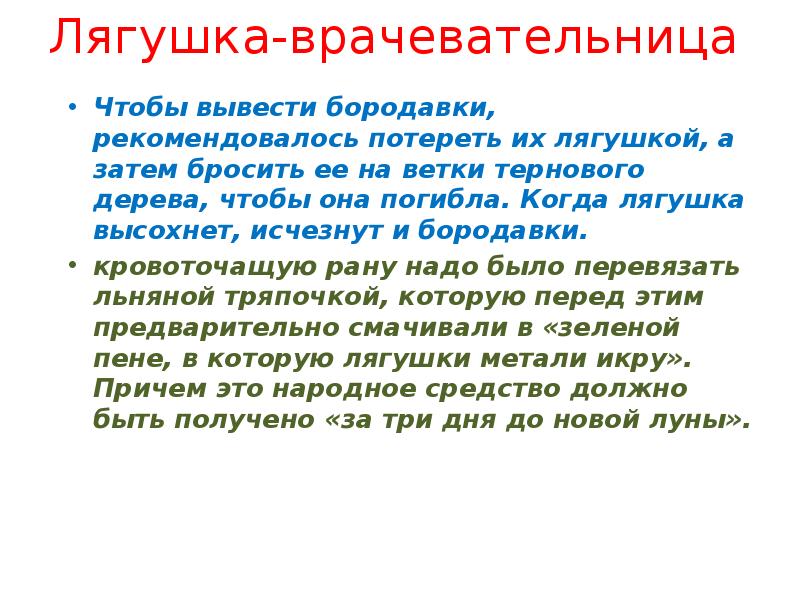 Лягушка-врачевательница

• Чтобы вывести бородавки, рекомендовалось потереть их лягушкой, а затем бросить ее на ветки тернового дерева, чтобы она погибла. Когда лягушка высохнет, исчезнут и бородавки.

• кровоточащую рану надо было перевязать льняной тряпочкой, которую перед этим предварительно смачивали в «зеленой пене, в которую лягушки метали икру». Причем это народное средство должно быть получено «за три дня до новой луны».